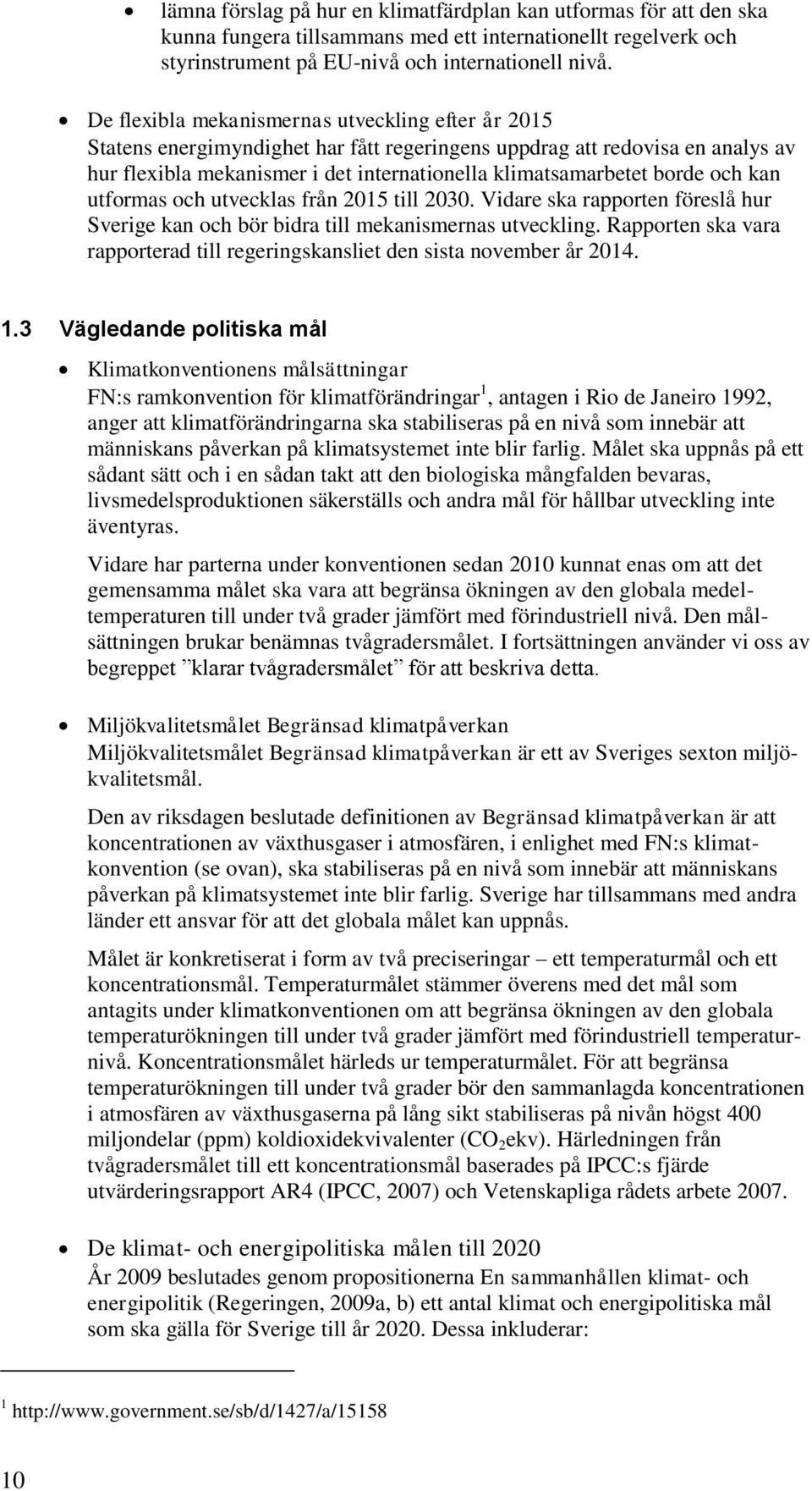 • lämna förslag på hur en klimatfärdplan kan utformas för att den ska kunna fungera tillsammans med ett internationellt regelverk och styrinstrument på EU-nivå och internationell nivå.

• De flexibla mekanismernas utveckling efter år 2015
Statens energimyndighet har fått regeringens uppdrag att redovisa en analys av hur flexibla mekanismer i det internationella klimatsamarbetet borde och kan utformas och utvecklas från 2015 till 2030. Vidare ska rapporten föreslå hur Sverige kan och bör bidra till mekanismernas utveckling. Rapporten ska vara rapporterad till regeringskansliet den sista november år 2014.

1.3 Vägledande politiska mål

• Klimatkonventionens målsättningar
FN:s ramkonvention för klimatförändringar$^1$, antagen i Rio de Janeiro 1992, anger att klimatförändringarna ska stabiliseras på en nivå som innebär att människans påverkan på klimatsystemet inte blir farlig. Målet ska uppnås på ett sådant sätt och i en sådan takt att den biologiska mångfalden bevaras, livsmedelsproduktionen säkerställs och andra mål för hållbar utveckling inte äventyras.

Vidare har parterna under konventionen sedan 2010 kunnat enas om att det gemensamma målet ska vara att begränsa ökningen av den globala medeltemperaturen till under två grader jämfört med förindustriell nivå. Den målsättningen brukar benämnas tvågradersmålet. I fortsättningen använder vi oss av begreppet ”klarar tvågradersmålet” för att beskriva detta.

• Miljökvalitetsmålet Begränsad klimatpåverkan
Miljökvalitetsmålet Begränsad klimatpåverkan är ett av Sveriges sexton miljökvalitetsmål.

Den av riksdagen beslutade definitionen av Begränsad klimatpåverkan är att koncentrationen av växthusgaser i atmosfären, i enlighet med FN:s klimatkonvention (se ovan), ska stabiliseras på en nivå som innebär att människans påverkan på klimatsystemet inte blir farlig. Sverige har tillsammans med andra länder ett ansvar för att det globala målet kan uppnås.

Målet är konkretiserat i form av två preciseringar – ett temperaturmål och ett koncentrationsmål. Temperaturmålet stämmer överens med det mål som antagits under klimatkonventionen om att begränsa ökningen av den globala temperaturökningen till under två grader jämfört med förindustriell temperaturnivå. Koncentrationsmålet härleds ur temperaturmålet. För att begränsa temperaturökningen till under två grader bör den sammanlagda koncentrationen i atmosfären av växthusgaserna på lång sikt stabiliseras på nivån högst 400 miljondelar (ppm) koldioxidekvivalenter ($CO_2$ekv). Härledningen från tvågradersmålet till ett koncentrationsmål baserades på IPCC:s fjärde utvärderingsrapport AR4 (IPCC, 2007) och Vetenskapliga rådets arbete 2007.

• De klimat- och energipolitiska målen till 2020
År 2009 beslutades genom propositionerna En sammanhållen klimat- och energipolitik (Regeringen, 2009a, b) ett antal klimat och energipolitiska mål som ska gälla för Sverige till år 2020. Dessa inkluderar:

$^1$ http://www.government.se/sb/d/1427/a/15158

10